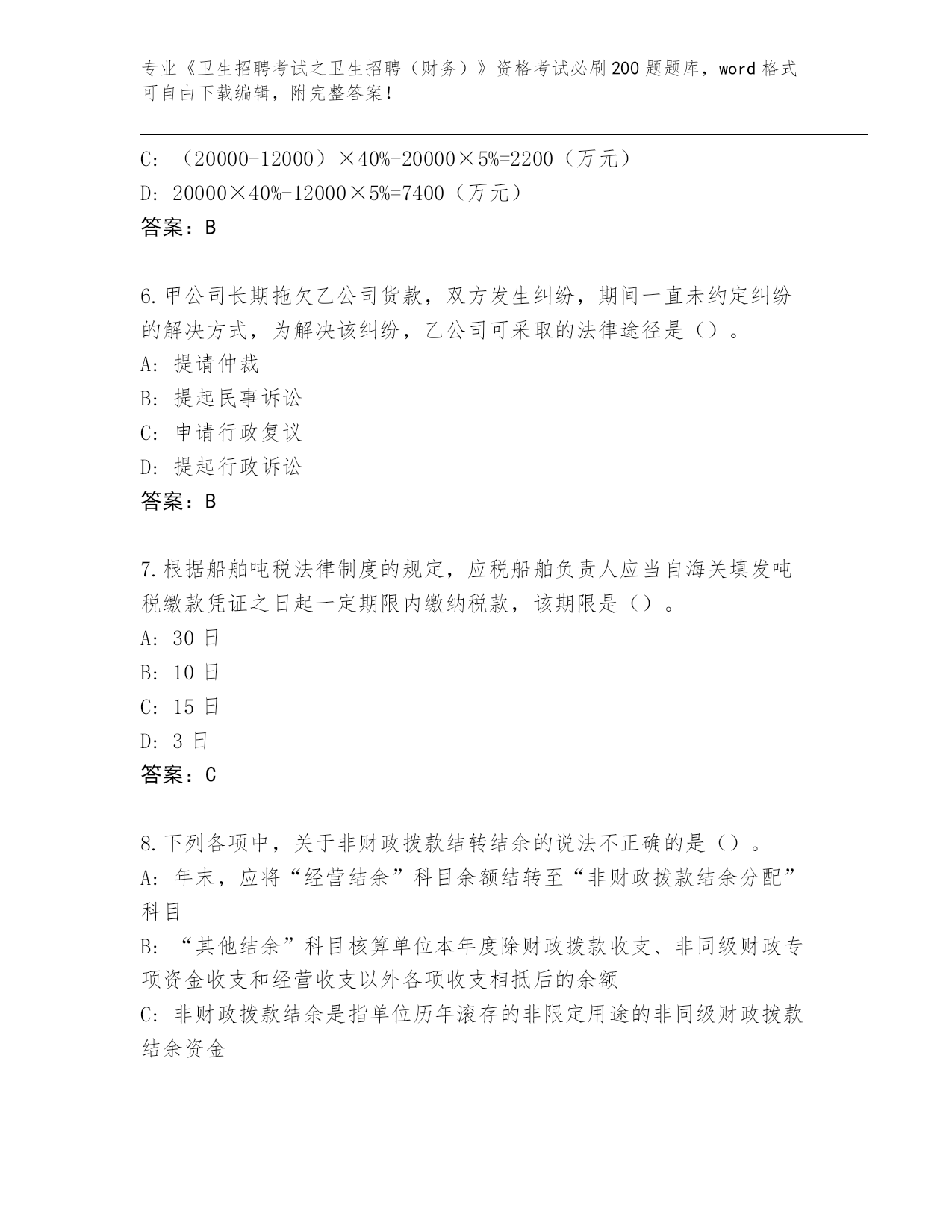 专业《卫生招聘考试之卫生招聘（财务）》资格考试必刷200题题库，word格式可自由下载编辑，附完整答案！

C：（20000-12000）×40%-20000×5%=2200（万元）
D：20000×40%-12000×5%=7400（万元）
答案：B

6.甲公司长期拖欠乙公司货款，双方发生纠纷，期间一直未约定纠纷的解决方式，为解决该纠纷，乙公司可采取的法律途径是（）。
A：提请仲裁
B：提起民事诉讼
C：申请行政复议
D：提起行政诉讼
答案：B

7.根据船舶吨税法律制度的规定，应税船舶负责人应当自海关填发吨税缴款凭证之日起一定期限内缴纳税款，该期限是（）。
A：30日
B：10日
C：15日
D：3日
答案：C

8.下列各项中，关于非财政拨款结转结余的说法不正确的是（）。
A：年末，应将“经营结余”科目余额结转至“非财政拨款结余分配”科目
B：“其他结余”科目核算单位本年度除财政拨款收支、非同级财政专项资金收支和经营收支以外各项收支相抵后的余额
C：非财政拨款结余是指单位历年滚存的非限定用途的非同级财政拨款结余资金